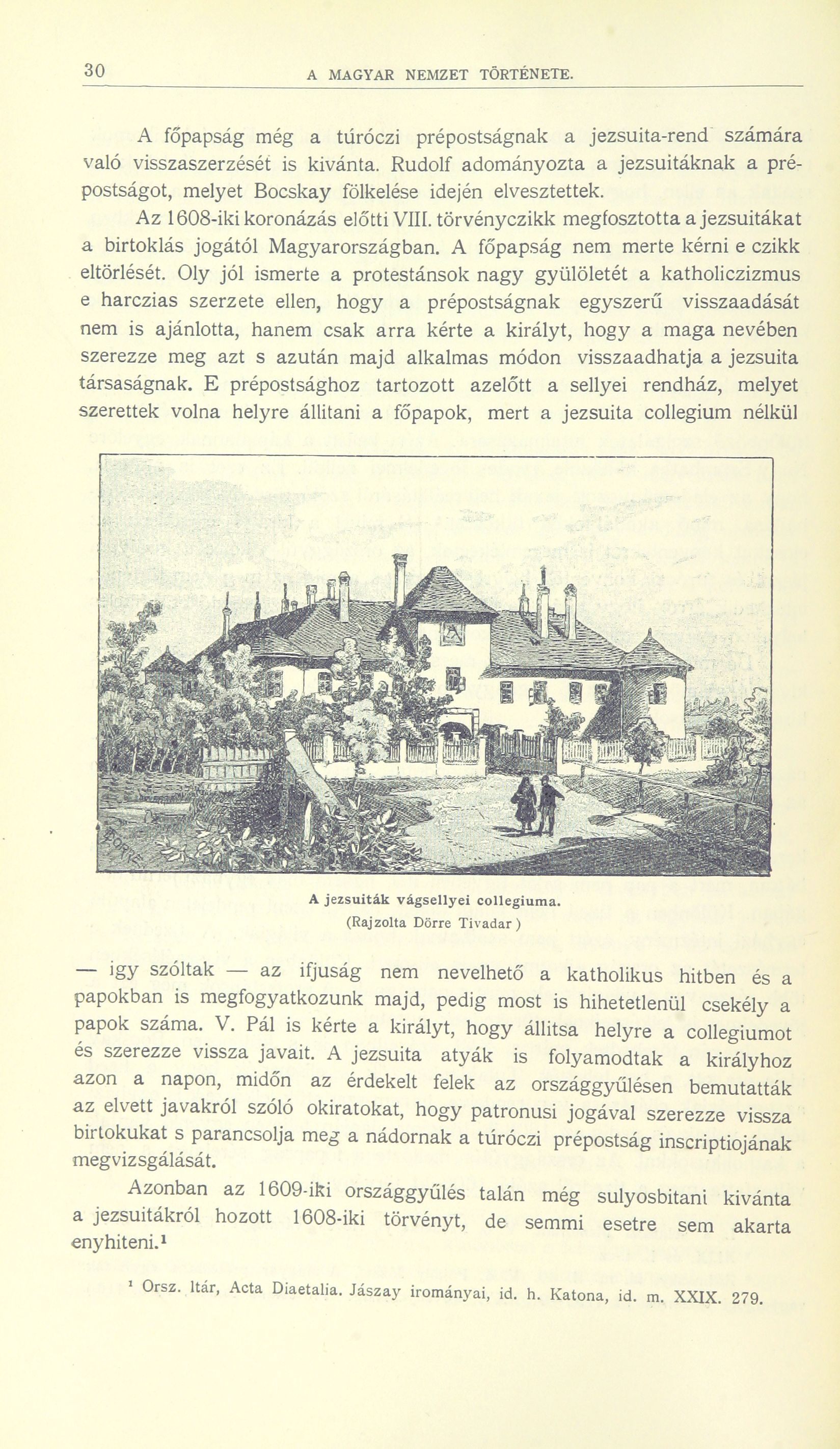 30 A MAGYAR NEMZET TÖRTÉNETE.

A főpapság még a túróczi prépostságnak a jezsuita-rend számára való visszaszerzését is kivánta. Rudolf adományozta a jezsuitáknak a prépostságot, melyet Bocskay fölkelése idején elvesztettek.

Az 1608-iki koronázás előtti VIII. törvényczikk megfosztotta a jezsuitákat a birtoklás jogától Magyarországban. A főpapság nem merte kérni e czikk eltörlését. Oly jól ismerte a protestánsok nagy gyülöletét a katholiczizmus e harczias szerzete ellen, hogy a prépostságnak egyszerű visszaadását nem is ajánlotta, hanem csak arra kérte a királyt, hogy a maga nevében szerezze meg azt s azután majd alkalmas módon visszaadhatja a jezsuita társaságnak. E prépostsághoz tartozott azelőtt a sellyei rendház, melyet szerettek volna helyre állitani a főpapok, mert a jezsuita collegium nélkül

DÖRRE

A jezsuiták vágsellyei collegiuma.
(Rajzolta Dörre Tivadar)

— igy szóltak — az ifjuság nem nevelhető a katholikus hitben és a papokban is megfogyatkozunk majd, pedig most is hihetetlenül csekély a papok száma. V. Pál is kérte a királyt, hogy állitsa helyre a collegiumot és szerezze vissza javait. A jezsuita atyák is folyamodtak a királyhoz azon a napon, midőn az érdekelt felek az országgyűlésen bemutatták az elvett javakról szóló okiratokat, hogy patronusi jogával szerezze vissza birtokukat s parancsolja meg a nádornak a túróczi prépostság inscriptiojának megvizsgálását.

Azonban az 1609-iki országgyűlés talán még sulyosbitani kivánta a jezsuitákról hozott 1608-iki törvényt, de semmi esetre sem akarta enyhiteni.¹

¹ Orsz. ltár, Acta Diaetalia. Jászay irományai, id. h. Katona, id. m. XXIX. 279.